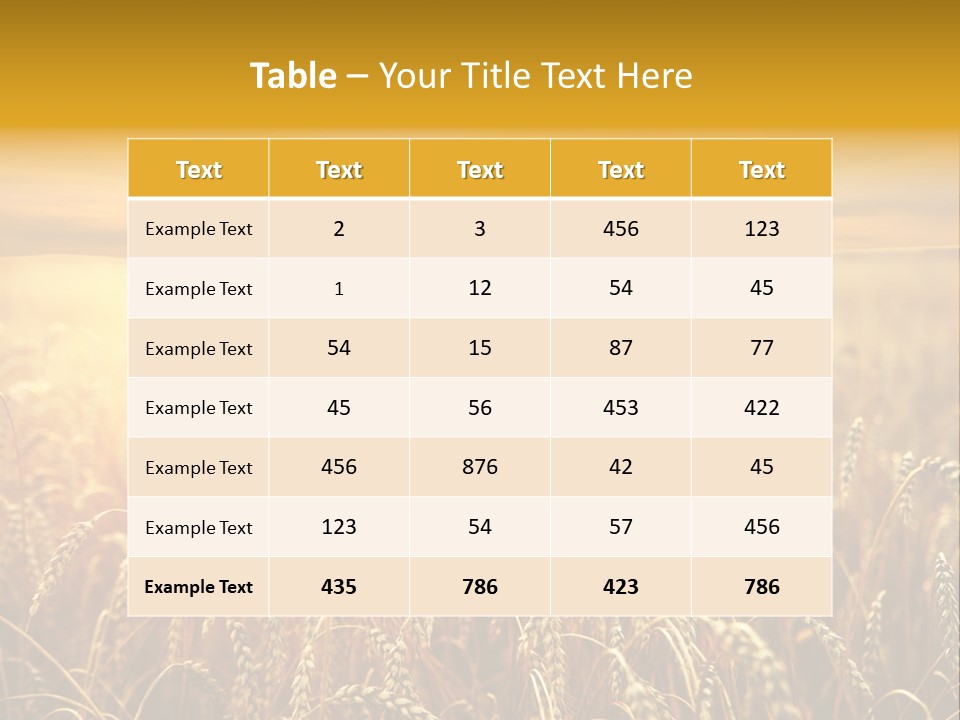 Table – Your Title Text Here

| Text | Text | Text | Text | Text |
|---|---|---|---|---|
| Example Text | 2 | 3 | 456 | 123 |
| Example Text | 1 | 12 | 54 | 45 |
| Example Text | 54 | 15 | 87 | 77 |
| Example Text | 45 | 56 | 453 | 422 |
| Example Text | 456 | 876 | 42 | 45 |
| Example Text | 123 | 54 | 57 | 456 |
| Example Text | 435 | 786 | 423 | 786 |